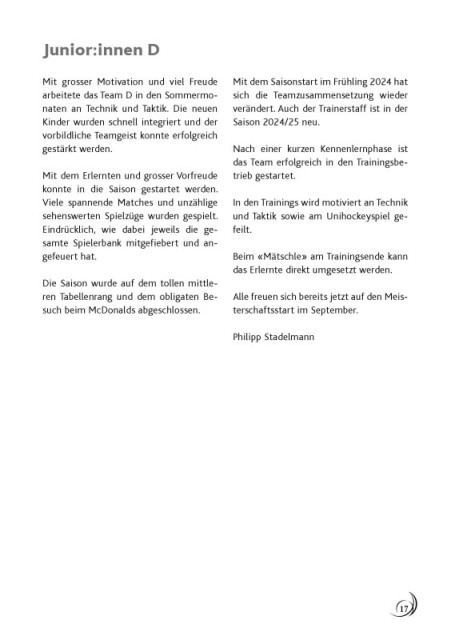 Junior:innen D

Mit grosser Motivation und viel Freude arbeitete das Team D in den Sommermonaten an Technik und Taktik. Die neuen Kinder wurden schnell integriert und der vorbildliche Teamgeist konnte erfolgreich gestärkt werden.

Mit dem Erlernten und grosser Vorfreude konnte in die Saison gestartet werden. Viele spannende Matches und unzählige sehenswerten Spielzüge wurden gespielt. Eindrücklich, wie dabei jeweils die gesamte Spielerbank mitgefiebert und angefeuert hat.

Die Saison wurde auf dem tollen mittleren Tabellenrang und dem obligaten Besuch beim McDonalds abgeschlossen.

Mit dem Saisonstart im Frühling 2024 hat sich die Teamzusammensetzung wieder verändert. Auch der Trainerstaff ist in der Saison 2024/25 neu.

Nach einer kurzen Kennenlernphase ist das Team erfolgreich in den Trainingsbetrieb gestartet.

In den Trainings wird motiviert an Technik und Taktik sowie am Unihockeyspiel gefeilt.

Beim «Mätschle» am Trainingsende kann das Erlernte direkt umgesetzt werden.

Alle freuen sich bereits jetzt auf den Meisterschaftsstart im September.

Philipp Stadelmann

17